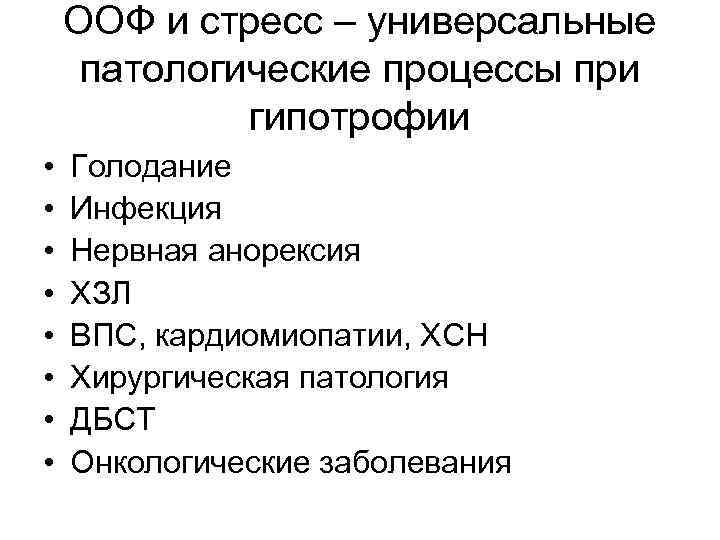 ООФ и стресс – универсальные патологические процессы при гипотрофии

• Голодание
• Инфекция
• Нервная анорексия
• ХЗЛ
• ВПС, кардиомиопатии, ХСН
• Хирургическая патология
• ДБСТ
• Онкологические заболевания